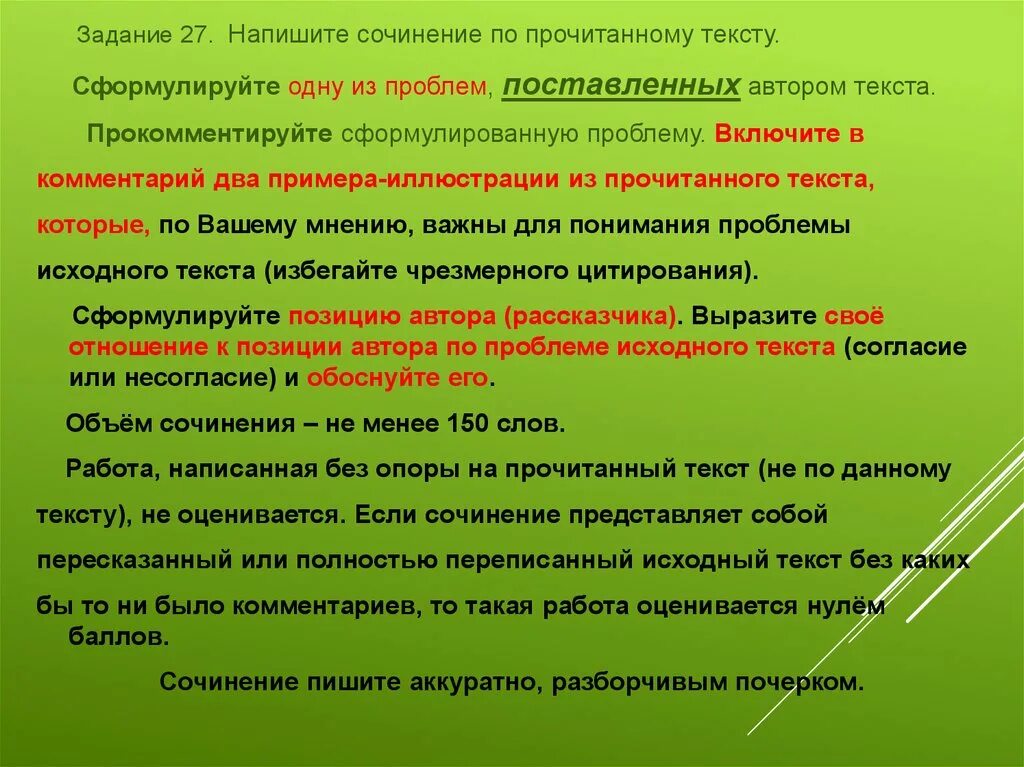 Задание 27. Напишите сочинение по прочитанному тексту.

Сформулируйте одну из проблем, поставленных автором текста.

Прокомментируйте сформулированную проблему. Включите в комментарий два примера-иллюстрации из прочитанного текста, которые, по Вашему мнению, важны для понимания проблемы исходного текста (избегайте чрезмерного цитирования).

Сформулируйте позицию автора (рассказчика). Выразите своё отношение к позиции автора по проблеме исходного текста (согласие или несогласие) и обоснуйте его.

Объём сочинения – не менее 150 слов.

Работа, написанная без опоры на прочитанный текст (не по данному тексту), не оценивается. Если сочинение представляет собой пересказанный или полностью переписанный исходный текст без каких бы то ни было комментариев, то такая работа оценивается нулём баллов.

Сочинение пишите аккуратно, разборчивым почерком.